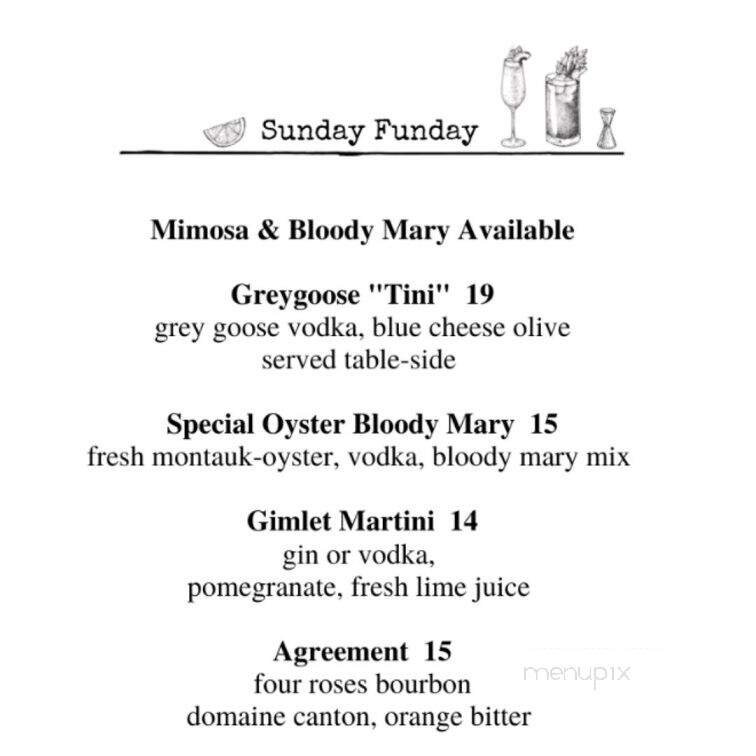 Sunday Funday

Mimosa & Bloody Mary Available

Greygoose "Tini" 19
grey goose vodka, blue cheese olive
served table-side

Special Oyster Bloody Mary 15
fresh montauk-oyster, vodka, bloody mary mix

Gimlet Martini 14
gin or vodka,
pomegranate, fresh lime juice

Agreement 15
four roses bourbon
domaine canton, orange bitter

menupix